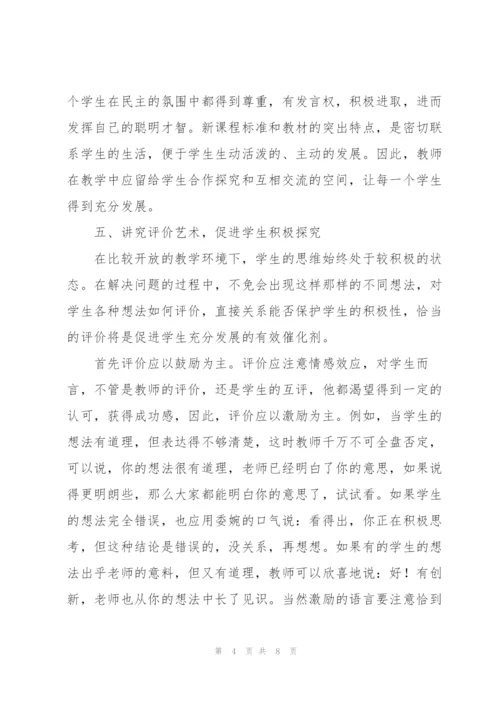 个学生在民主的氛围中都得到尊重，有发言权，积极进取，进而发挥自己的聪明才智。新课程标准和教材的突出特点，是密切联系学生的生活，便于学生生动活泼的、主动的发展。因此，教师在教学中应留给学生合作探究和互相交流的空间，让每一个学生得到充分发展。

五、讲究评价艺术，促进学生积极探究

在比较开放的教学环境下，学生的思维始终处于较积极的状态。在解决问题的过程中，不免会出现这样那样的不同想法，对学生各种想法如何评价，直接关系能否保护学生的积极性，恰当的评价将是促进学生充分发展的有效催化剂。

首先评价应以鼓励为主。评价应注意情感效应，对学生而言，不管是教师的评价，还是学生的互评，他都渴望得到一定的认可，获得成功感，因此，评价应以激励为主。例如，当学生的想法有道理，但表达得不够清楚，这时教师千万不可全盘否定，可以说，你的想法很有道理，老师已经明白了你的意思，如果说得更明朗些，那么大家都能明白你的意思了，试试看。如果学生的想法完全错误，也应用委婉的口气说：看得出，你正在积极思考，但这种结论是错误的，没关系，再想想。如果有的学生的想法出乎老师的意料，但又有道理，教师可以欣喜地说：好！有创新，老师也从你的想法中长了见识。当然激励的语言要注意恰到

第 4 页 共 8 页